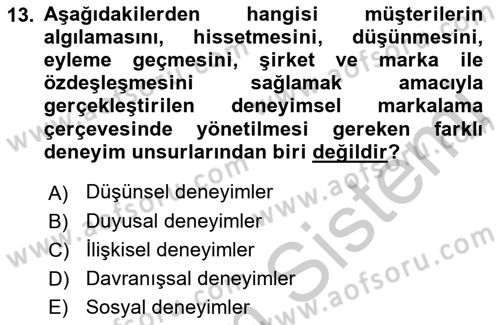 13. Aşağıdakilerden hangisi müşterilerin algılamasını, hissetmesini, düşünmesini, eyleme geçmesini, şirket ve marka ile özdeşleşmesini sağlamak amacıyla gerçekleştirilen deneyimsel markalama çerçevesinde yönetilmesi gereken farklı deneyim unsurlarından biri değildir?

A) Düşünsel deneyimler
B) Duyusal deneyimler
C) İlişkisel deneyimler
D) Davranışsal deneyimler
E) Sosyal deneyimler

www.aofsoru.com
www.aofsoru.com
www.aofsoru.com
www.aofsoru.com
Sistem